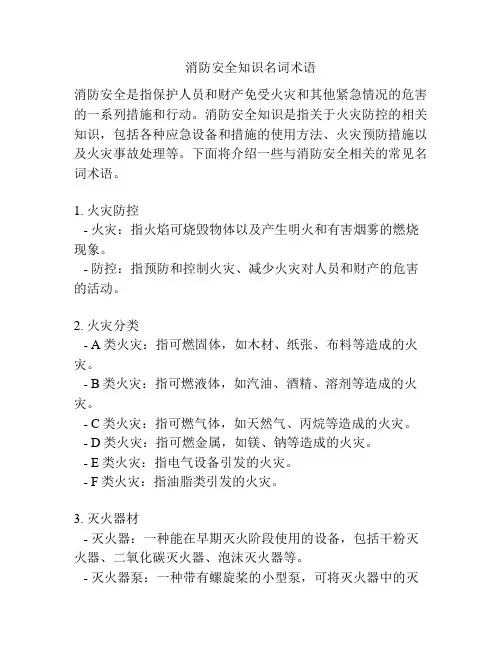 消防安全知识名词术语

消防安全是指保护人员和财产免受火灾和其他紧急情况的危害的一系列措施和行动。消防安全知识是指关于火灾防控的相关知识，包括各种应急设备和措施的使用方法、火灾预防措施以及火灾事故处理等。下面将介绍一些与消防安全相关的常见名词术语。

1. 火灾防控
- 火灾：指火焰可烧毁物体以及产生明火和有害烟雾的燃烧现象。
- 防控：指预防和控制火灾、减少火灾对人员和财产的危害的活动。

2. 火灾分类
- A 类火灾：指可燃固体，如木材、纸张、布料等造成的火灾。
- B 类火灾：指可燃液体，如汽油、酒精、溶剂等造成的火灾。
- C 类火灾：指可燃气体，如天然气、丙烷等造成的火灾。
- D 类火灾：指可燃金属，如镁、钠等造成的火灾。
- E 类火灾：指电气设备引发的火灾。
- F 类火灾：指油脂类引发的火灾。

3. 灭火器材
- 灭火器：一种能在早期灭火阶段使用的设备，包括干粉灭火器、二氧化碳灭火器、泡沫灭火器等。
- 灭火器泵：一种带有螺旋桨的小型泵，可将灭火器中的灭